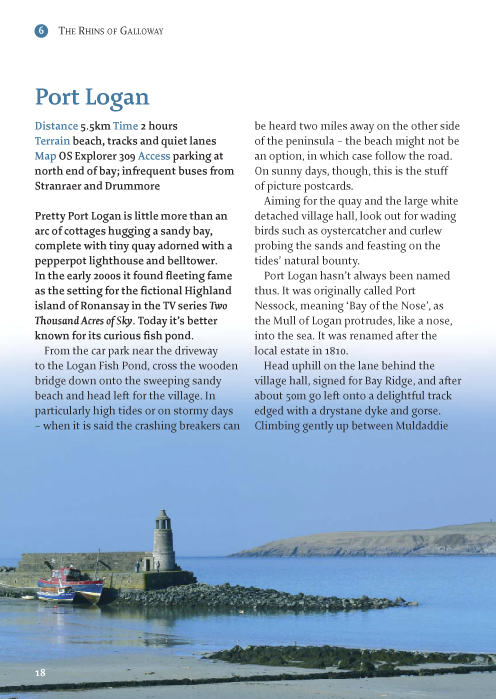 6 THE RHINS OF GALLOWAY

Port Logan

Distance 5.5km Time 2 hours
Terrain beach, tracks and quiet lanes
Map OS Explorer 309 Access parking at north end of bay; infrequent buses from Stranraer and Drummore

Pretty Port Logan is little more than an arc of cottages hugging a sandy bay, complete with tiny quay adorned with a pepperpot lighthouse and belltower. In the early 2000s it found fleeting fame as the setting for the fictional Highland island of Ronansay in the TV series Two Thousand Acres of Sky. Today it's better known for its curious fish pond.

From the car park near the driveway to the Logan Fish Pond, cross the wooden bridge down onto the sweeping sandy beach and head left for the village. In particularly high tides or on stormy days – when it is said the crashing breakers can be heard two miles away on the other side of the peninsula – the beach might not be an option, in which case follow the road. On sunny days, though, this is the stuff of picture postcards.

Aiming for the quay and the large white detached village hall, look out for wading birds such as oystercatcher and curlew probing the sands and feasting on the tides' natural bounty.

Port Logan hasn't always been named thus. It was originally called Port Nessock, meaning 'Bay of the Nose', as the Mull of Logan protrudes, like a nose, into the sea. It was renamed after the local estate in 1810.

Head uphill on the lane behind the village hall, signed for Bay Ridge, and after about 50m go left onto a delightful track edged with a drystane dyke and gorse. Climbing gently up between Muldaddie

18